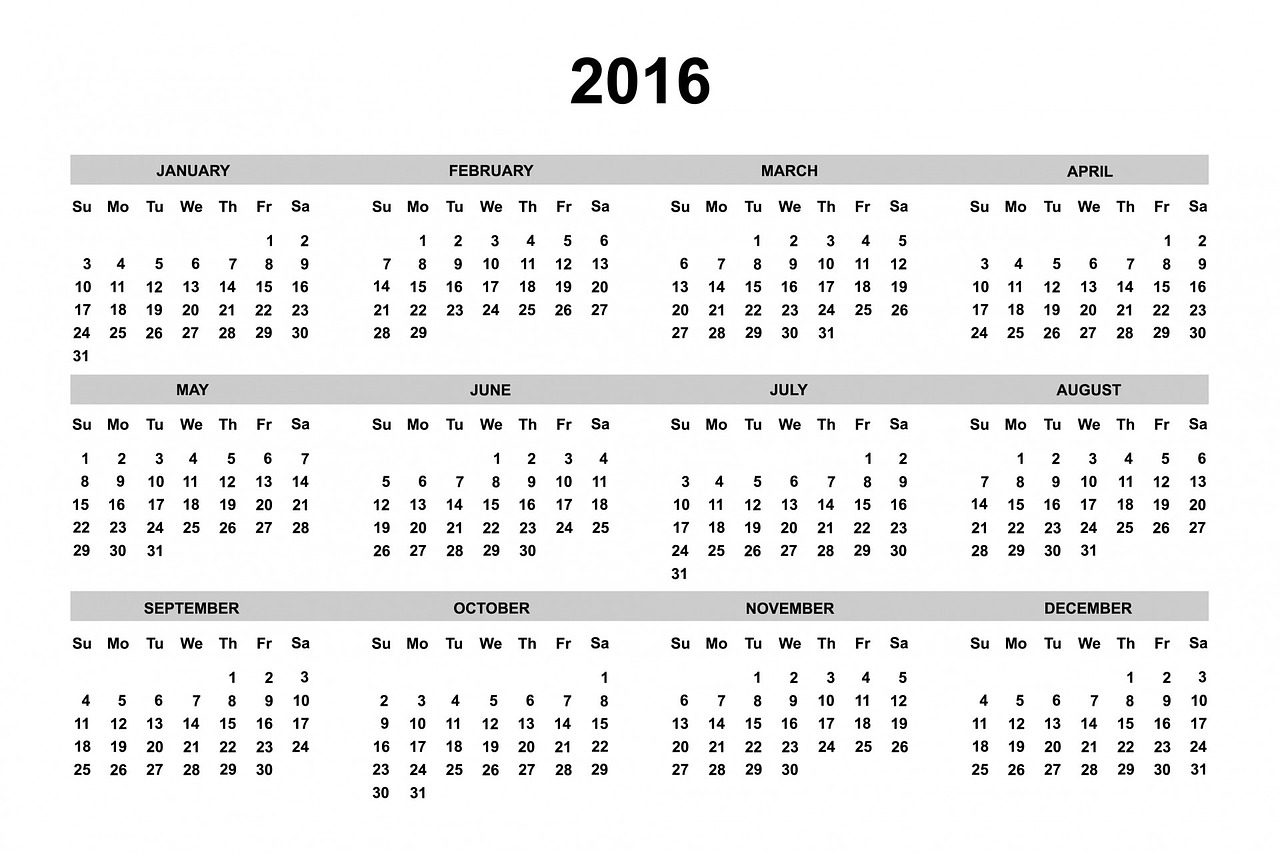 2016

JANUARY

| Su | Mo | Tu | We | Th | Fr | Sa |
|---|---|---|---|---|---|---|
| | | | | | 1 | 2 |
| 3 | 4 | 5 | 6 | 7 | 8 | 9 |
| 10 | 11 | 12 | 13 | 14 | 15 | 16 |
| 17 | 18 | 19 | 20 | 21 | 22 | 23 |
| 24 | 25 | 26 | 27 | 28 | 29 | 30 |
| 31 | | | | | | |

FEBRUARY

| Su | Mo | Tu | We | Th | Fr | Sa |
|---|---|---|---|---|---|---|
| | 1 | 2 | 3 | 4 | 5 | 6 |
| 7 | 8 | 9 | 10 | 11 | 12 | 13 |
| 14 | 15 | 16 | 17 | 18 | 19 | 20 |
| 21 | 22 | 23 | 24 | 25 | 26 | 27 |
| 28 | 29 | | | | | |

MARCH

| Su | Mo | Tu | We | Th | Fr | Sa |
|---|---|---|---|---|---|---|
| | | 1 | 2 | 3 | 4 | 5 |
| 6 | 7 | 8 | 9 | 10 | 11 | 12 |
| 13 | 14 | 15 | 16 | 17 | 18 | 19 |
| 20 | 21 | 22 | 23 | 24 | 25 | 26 |
| 27 | 28 | 29 | 30 | 31 | | |

APRIL

| Su | Mo | Tu | We | Th | Fr | Sa |
|---|---|---|---|---|---|---|
| | | | | | 1 | 2 |
| 3 | 4 | 5 | 6 | 7 | 8 | 9 |
| 10 | 11 | 12 | 13 | 14 | 15 | 16 |
| 17 | 18 | 19 | 20 | 21 | 22 | 23 |
| 24 | 25 | 26 | 27 | 28 | 29 | 30 |

MAY

| Su | Mo | Tu | We | Th | Fr | Sa |
|---|---|---|---|---|---|---|
| 1 | 2 | 3 | 4 | 5 | 6 | 7 |
| 8 | 9 | 10 | 11 | 12 | 13 | 14 |
| 15 | 16 | 17 | 18 | 19 | 20 | 21 |
| 22 | 23 | 24 | 25 | 26 | 27 | 28 |
| 29 | 30 | 31 | | | | |

JUNE

| Su | Mo | Tu | We | Th | Fr | Sa |
|---|---|---|---|---|---|---|
| | | | 1 | 2 | 3 | 4 |
| 5 | 6 | 7 | 8 | 9 | 10 | 11 |
| 12 | 13 | 14 | 15 | 16 | 17 | 18 |
| 19 | 20 | 21 | 22 | 23 | 24 | 25 |
| 26 | 27 | 28 | 29 | 30 | | |

JULY

| Su | Mo | Tu | We | Th | Fr | Sa |
|---|---|---|---|---|---|---|
| | | | | | 1 | 2 |
| 3 | 4 | 5 | 6 | 7 | 8 | 9 |
| 10 | 11 | 12 | 13 | 14 | 15 | 16 |
| 17 | 18 | 19 | 20 | 21 | 22 | 23 |
| 24 | 25 | 26 | 27 | 28 | 29 | 30 |
| 31 | | | | | | |

AUGUST

| Su | Mo | Tu | We | Th | Fr | Sa |
|---|---|---|---|---|---|---|
| | 1 | 2 | 3 | 4 | 5 | 6 |
| 7 | 8 | 9 | 10 | 11 | 12 | 13 |
| 14 | 15 | 16 | 17 | 18 | 19 | 20 |
| 21 | 22 | 23 | 24 | 25 | 26 | 27 |
| 28 | 29 | 30 | 31 | | | |

SEPTEMBER

| Su | Mo | Tu | We | Th | Fr | Sa |
|---|---|---|---|---|---|---|
| | | | | 1 | 2 | 3 |
| 4 | 5 | 6 | 7 | 8 | 9 | 10 |
| 11 | 12 | 13 | 14 | 15 | 16 | 17 |
| 18 | 19 | 20 | 21 | 22 | 23 | 24 |
| 25 | 26 | 27 | 28 | 29 | 30 | |

OCTOBER

| Su | Mo | Tu | We | Th | Fr | Sa |
|---|---|---|---|---|---|---|
| | | | | | | 1 |
| 2 | 3 | 4 | 5 | 6 | 7 | 8 |
| 9 | 10 | 11 | 12 | 13 | 14 | 15 |
| 16 | 17 | 18 | 19 | 20 | 21 | 22 |
| 23 | 24 | 25 | 26 | 27 | 28 | 29 |
| 30 | 31 | | | | | |

NOVEMBER

| Su | Mo | Tu | We | Th | Fr | Sa |
|---|---|---|---|---|---|---|
| | | 1 | 2 | 3 | 4 | 5 |
| 6 | 7 | 8 | 9 | 10 | 11 | 12 |
| 13 | 14 | 15 | 16 | 17 | 18 | 19 |
| 20 | 21 | 22 | 23 | 24 | 25 | 26 |
| 27 | 28 | 29 | 30 | | | |

DECEMBER

| Su | Mo | Tu | We | Th | Fr | Sa |
|---|---|---|---|---|---|---|
| | | | | 1 | 2 | 3 |
| 4 | 5 | 6 | 7 | 8 | 9 | 10 |
| 11 | 12 | 13 | 14 | 15 | 16 | 17 |
| 18 | 19 | 20 | 21 | 22 | 23 | 24 |
| 25 | 26 | 27 | 28 | 29 | 30 | 31 |